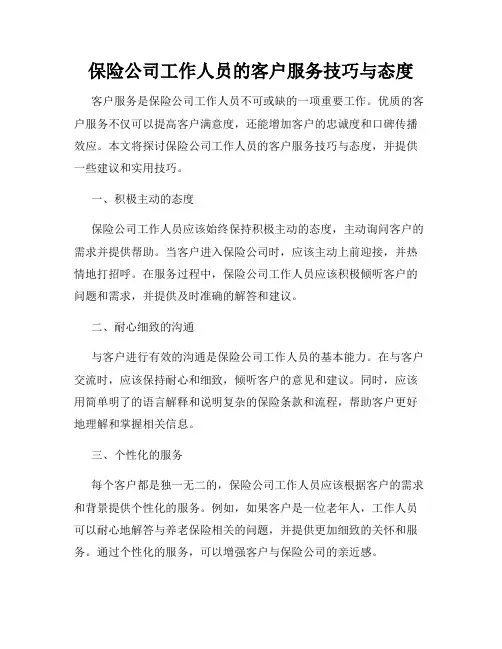 保险公司工作人员的客户服务技巧与态度

客户服务是保险公司工作人员不可或缺的一项重要工作。优质的客户服务不仅可以提高客户满意度，还能增加客户的忠诚度和口碑传播效应。本文将探讨保险公司工作人员的客户服务技巧与态度，并提供一些建议和实用技巧。

一、积极主动的态度

保险公司工作人员应该始终保持积极主动的态度，主动询问客户的需求并提供帮助。当客户进入保险公司时，应该主动上前迎接，并热情地打招呼。在服务过程中，保险公司工作人员应该积极倾听客户的问题和需求，并提供及时准确的解答和建议。

二、耐心细致的沟通

与客户进行有效的沟通是保险公司工作人员的基本能力。在与客户交流时，应该保持耐心和细致，倾听客户的意见和建议。同时，应该用简单明了的语言解释和说明复杂的保险条款和流程，帮助客户更好地理解和掌握相关信息。

三、个性化的服务

每个客户都是独一无二的，保险公司工作人员应该根据客户的需求和背景提供个性化的服务。例如，如果客户是一位老年人，工作人员可以耐心地解答与养老保险相关的问题，并提供更加细致的关怀和服务。通过个性化的服务，可以增强客户与保险公司的亲近感。